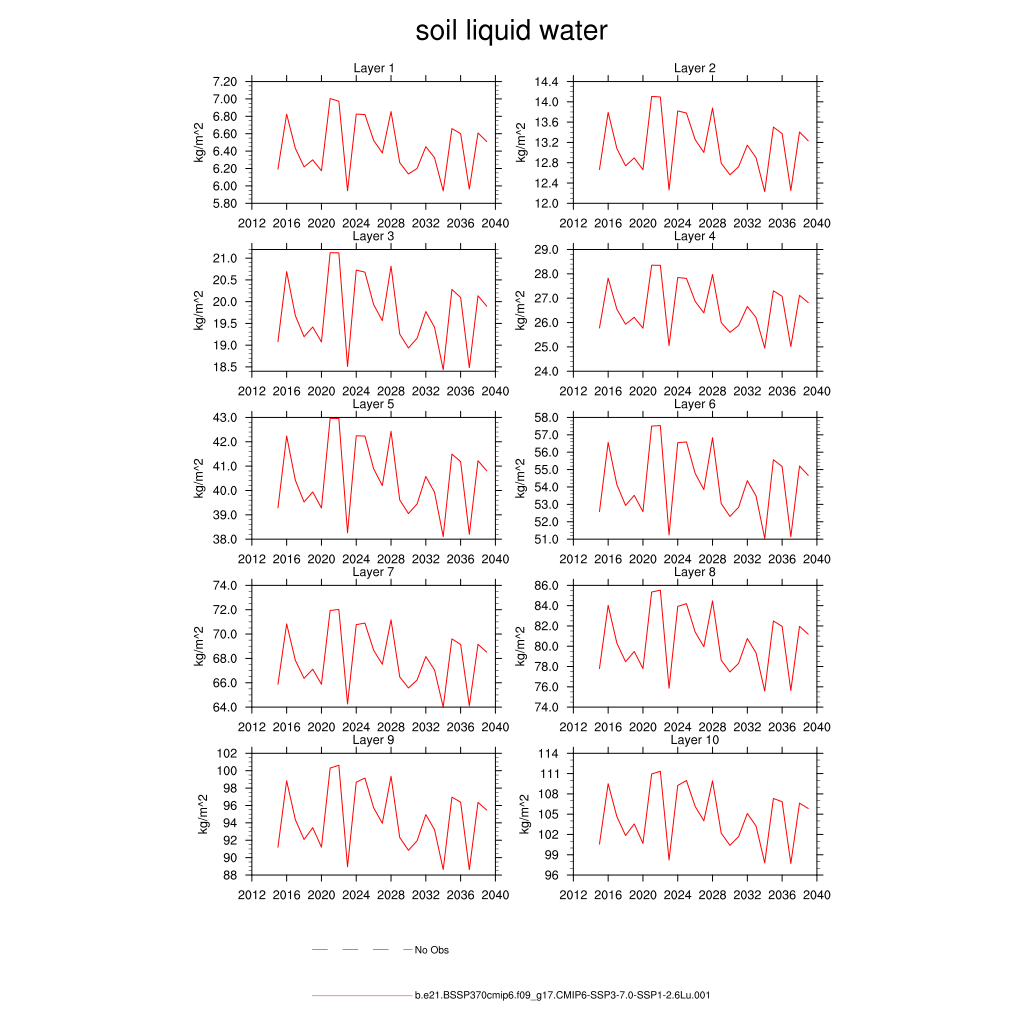 soil liquid water

Layer 1
kg/m^2
7.20
7.00
6.80
6.60
6.40
6.20
6.00
5.80
2012 2016 2020 2024 2028 2032 2036 2040

Layer 2
kg/m^2
14.4
14.0
13.6
13.2
12.8
12.4
12.0
2012 2016 2020 2024 2028 2032 2036 2040

Layer 3
kg/m^2
21.0
20.5
20.0
19.5
19.0
18.5
2012 2016 2020 2024 2028 2032 2036 2040

Layer 4
kg/m^2
29.0
28.0
27.0
26.0
25.0
24.0
2012 2016 2020 2024 2028 2032 2036 2040

Layer 5
kg/m^2
43.0
42.0
41.0
40.0
39.0
38.0
2012 2016 2020 2024 2028 2032 2036 2040

Layer 6
kg/m^2
58.0
57.0
56.0
55.0
54.0
53.0
52.0
51.0
2012 2016 2020 2024 2028 2032 2036 2040

Layer 7
kg/m^2
74.0
72.0
70.0
68.0
66.0
64.0
2012 2016 2020 2024 2028 2032 2036 2040

Layer 8
kg/m^2
86.0
84.0
82.0
80.0
78.0
76.0
74.0
2012 2016 2020 2024 2028 2032 2036 2040

Layer 9
kg/m^2
102
100
98
96
94
92
90
88
2012 2016 2020 2024 2028 2032 2036 2040

Layer 10
kg/m^2
114
111
108
105
102
99
96
2012 2016 2020 2024 2028 2032 2036 2040

No Obs

b.e21.BSSP370cmip6.f09_g17.CMIP6-SSP3-7.0-SSP1-2.6Lu.001